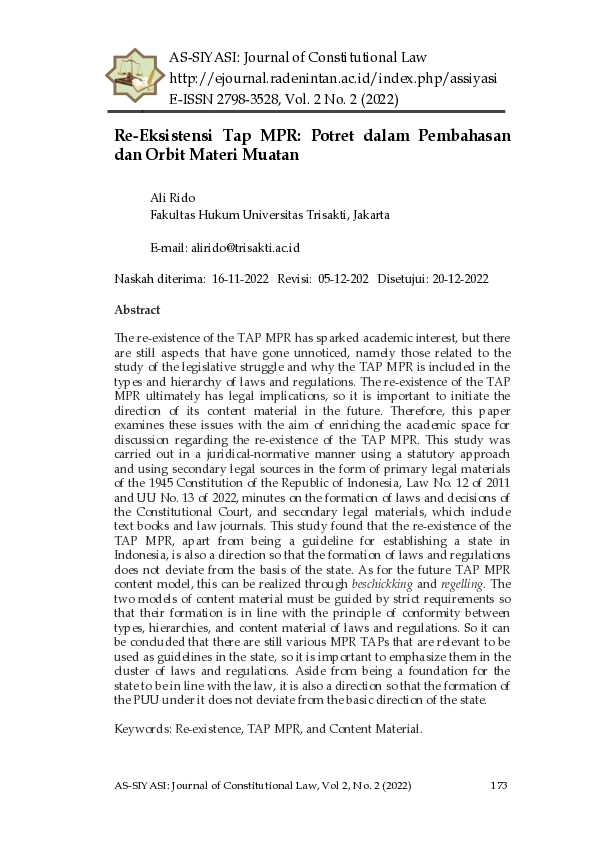 AS-SIYASI: Journal of Constitutional Law
http://ejournal.radenintan.ac.id/index.php/assiyasi
E-ISSN 2798-3528, Vol. 2 No. 2 (2022)

Re-Eksistensi Tap MPR: Potret dalam Pembahasan dan Orbit Materi Muatan

Ali Rido
Fakultas Hukum Universitas Trisakti, Jakarta

E-mail: alirido@trisakti.ac.id

Naskah diterima: 16-11-2022 Revisi: 05-12-202 Disetujui: 20-12-2022

Abstract

The re-existence of the TAP MPR has sparked academic interest, but there are still aspects that have gone unnoticed, namely those related to the study of the legislative struggle and why the TAP MPR is included in the types and hierarchy of laws and regulations. The re-existence of the TAP MPR ultimately has legal implications, so it is important to initiate the direction of its content material in the future. Therefore, this paper examines these issues with the aim of enriching the academic space for discussion regarding the re-existence of the TAP MPR. This study was carried out in a juridical-normative manner using a statutory approach and using secondary legal sources in the form of primary legal materials of the 1945 Constitution of the Republic of Indonesia, Law No. 12 of 2011 and UU No. 13 of 2022, minutes on the formation of laws and decisions of the Constitutional Court, and secondary legal materials, which include text books and law journals. This study found that the re-existence of the TAP MPR, apart from being a guideline for establishing a state in Indonesia, is also a direction so that the formation of laws and regulations does not deviate from the basis of the state. As for the future TAP MPR content model, this can be realized through beschickking and regelling. The two models of content material must be guided by strict requirements so that their formation is in line with the principle of conformity between types, hierarchies, and content material of laws and regulations. So it can be concluded that there are still various MPR TAPs that are relevant to be used as guidelines in the state, so it is important to emphasize them in the cluster of laws and regulations. Aside from being a foundation for the state to be in line with the law, it is also a direction so that the formation of the PUU under it does not deviate from the basic direction of the state.

Keywords: Re-existence, TAP MPR, and Content Material.

AS-SIYASI: Journal of Constitutional Law, Vol 2, No. 2 (2022) 173